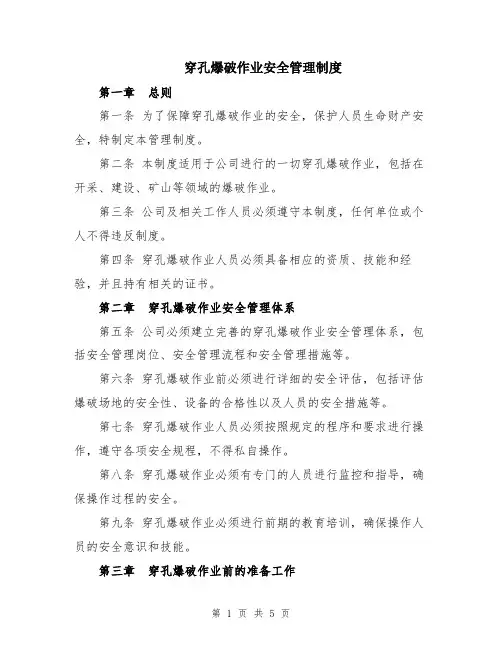 穿孔爆破作业安全管理制度

第一章 总则

第一条 为了保障穿孔爆破作业的安全，保护人员生命财产安全，特制定本管理制度。

第二条 本制度适用于公司进行的一切穿孔爆破作业，包括在开采、建设、矿山等领域的爆破作业。

第三条 公司及相关工作人员必须遵守本制度，任何单位或个人不得违反制度。

第四条 穿孔爆破作业人员必须具备相应的资质、技能和经验，并且持有相关的证书。

第二章 穿孔爆破作业安全管理体系

第五条 公司必须建立完善的穿孔爆破作业安全管理体系，包括安全管理岗位、安全管理流程和安全管理措施等。

第六条 穿孔爆破作业前必须进行详细的安全评估，包括评估爆破场地的安全性、设备的合格性以及人员的安全措施等。

第七条 穿孔爆破作业人员必须按照规定的程序和要求进行操作，遵守各项安全规程，不得私自操作。

第八条 穿孔爆破作业必须有专门的人员进行监控和指导，确保操作过程的安全。

第九条 穿孔爆破作业必须进行前期的教育培训，确保操作人员的安全意识和技能。

第三章 穿孔爆破作业前的准备工作

第 1 页 共 5 页